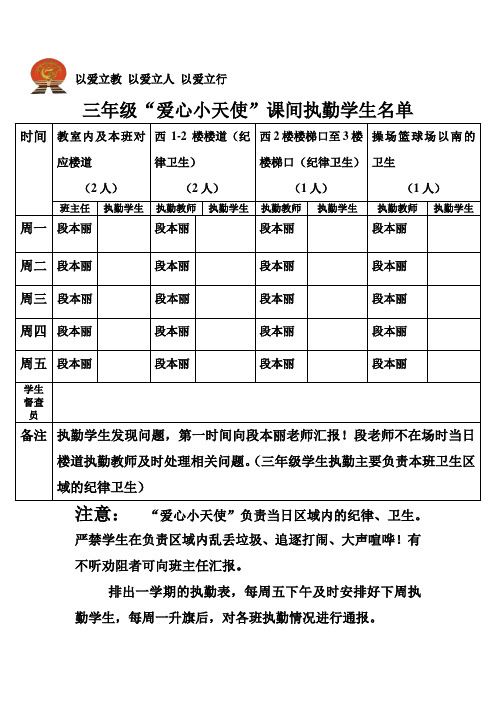 以爱立教 以爱立人 以爱立行

三年级“爱心小天使”课间执勤学生名单

| 时间 | 教室内及本班对应楼道（2人） | | 西 1-2 楼楼道（纪律卫生）（2人） | | 西2楼楼梯口至3楼楼梯口（纪律卫生）（1人） | | 操场篮球场以南的卫生（1人） | |
|---|---|---|---|---|---|---|---|---|
| | 班主任 | 执勤学生 | 执勤教师 | 执勤学生 | 执勤教师 | 执勤学生 | 执勤教师 | 执勤学生 |
| 周一 | 段本丽 | | 段本丽 | | 段本丽 | | 段本丽 | |
| 周二 | 段本丽 | | 段本丽 | | 段本丽 | | 段本丽 | |
| 周三 | 段本丽 | | 段本丽 | | 段本丽 | | 段本丽 | |
| 周四 | 段本丽 | | 段本丽 | | 段本丽 | | 段本丽 | |
| 周五 | 段本丽 | | 段本丽 | | 段本丽 | | 段本丽 | |
| 学生督查员 | | | | | | | | |
| 备注 | 执勤学生发现问题，第一时间向段本丽老师汇报！段老师不在场时当日楼道执勤教师及时处理相关问题。(三年级学生执勤主要负责本班卫生区域的纪律卫生) | | | | | | | |

注意： “爱心小天使”负责当日区域内的纪律、卫生。严禁学生在负责区域内乱丢垃圾、追逐打闹、大声喧哗！有不听劝阻者可向班主任汇报。

排出一学期的执勤表，每周五下午及时安排好下周执勤学生，每周一升旗后，对各班执勤情况进行通报。